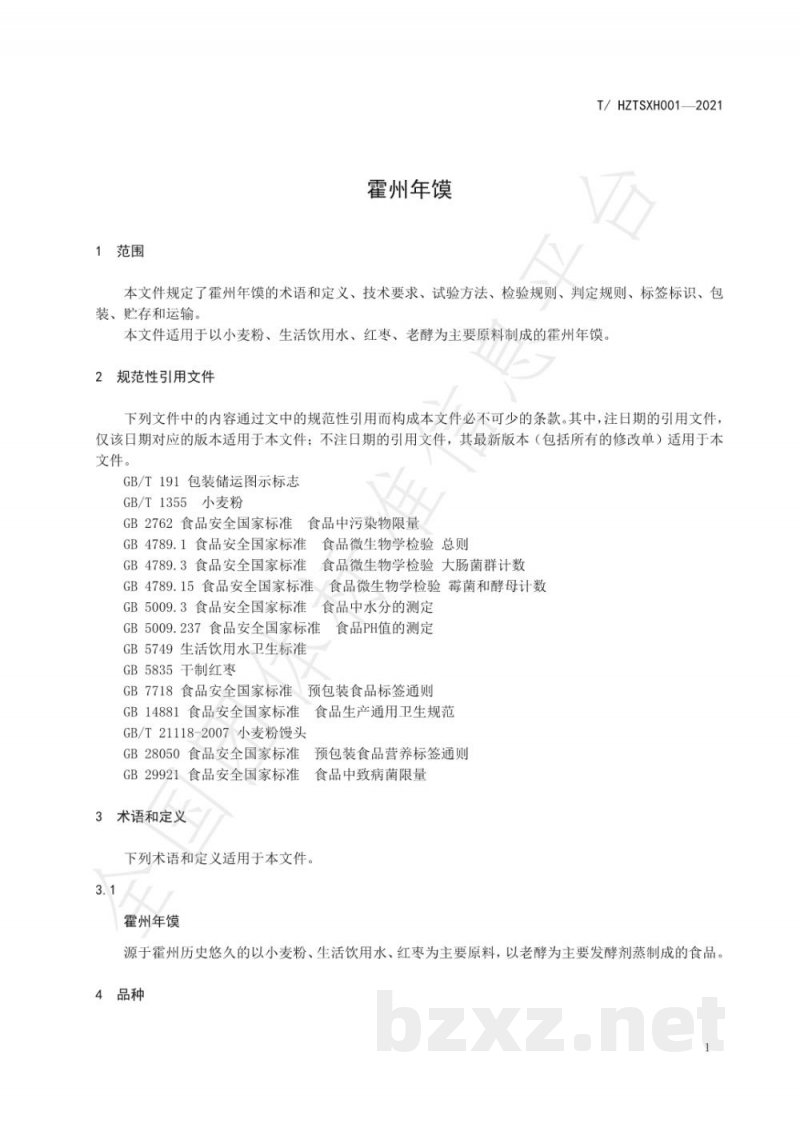 T/ HZTSXH001—2021

霍州年馍

1 范围

本文件规定了霍州年馍的术语和定义、技术要求、试验方法、检验规则、判定规则、标签标识、包装、贮存和运输。

本文件适用于以小麦粉、生活饮用水、红枣、老酵为主要原料制成的霍州年馍。

2 规范性引用文件

下列文件中的内容通过文中的规范性引用而构成本文件必不可少的条款。其中，注日期的引用文件，仅该日期对应的版本适用于本文件；不注日期的引用文件，其最新版本（包括所有的修改单）适用于本文件。

GB/T 191 包装储运图示标志
GB/T 1355 小麦粉
GB 2762 食品安全国家标准 食品中污染物限量
GB 4789.1 食品安全国家标准 食品微生物学检验 总则
GB 4789.3 食品安全国家标准 食品微生物学检验 大肠菌群计数
GB 4789.15 食品安全国家标准 食品微生物学检验 霉菌和酵母计数
GB 5009.3 食品安全国家标准 食品中水分的测定
GB 5009.237 食品安全国家标准 食品PH值的测定
GB 5749 生活饮用水卫生标准
GB 5835 干制红枣
GB 7718 食品安全国家标准 预包装食品标签通则
GB 14881 食品安全国家标准 食品生产通用卫生规范
GB/T 21118-2007 小麦粉馒头
GB 28050 食品安全国家标准 预包装食品营养标签通则
GB 29921 食品安全国家标准 食品中致病菌限量

3 术语和定义

下列术语和定义适用于本文件。

3.1

霍州年馍

源于霍州历史悠久的以小麦粉、生活饮用水、红枣为主要原料，以老酵为主要发酵剂蒸制成的食品。

4 品种

bzxz.net

1